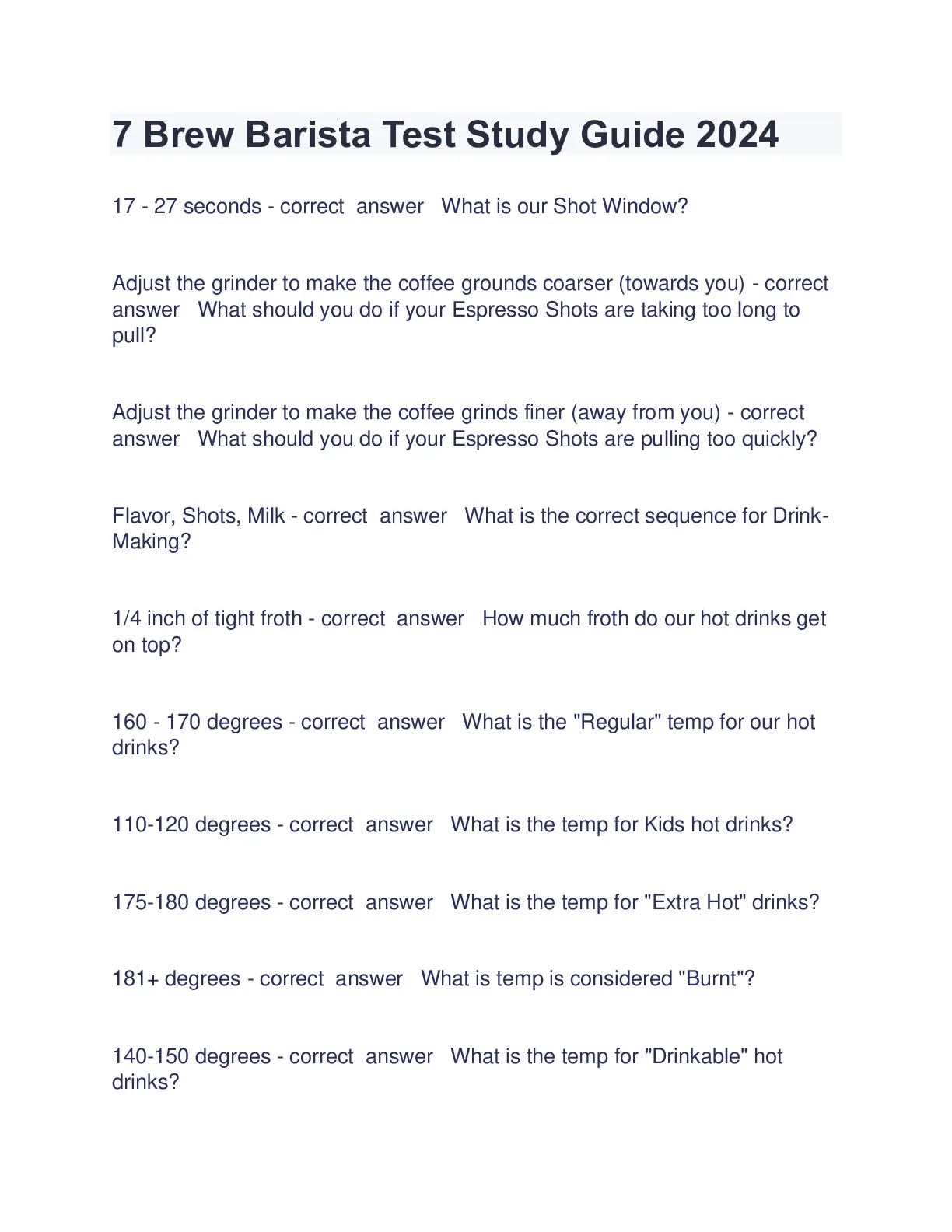 7 Brew Barista Test Study Guide 2024

17 - 27 seconds - correct answer What is our Shot Window?

Adjust the grinder to make the coffee grounds coarser (towards you) - correct answer What should you do if your Espresso Shots are taking too long to pull?

Adjust the grinder to make the coffee grinds finer (away from you) - correct answer What should you do if your Espresso Shots are pulling too quickly?

Flavor, Shots, Milk - correct answer What is the correct sequence for Drink-Making?

1/4 inch of tight froth - correct answer How much froth do our hot drinks get on top?

160 - 170 degrees - correct answer What is the "Regular" temp for our hot drinks?

110-120 degrees - correct answer What is the temp for Kids hot drinks?

175-180 degrees - correct answer What is the temp for "Extra Hot" drinks?

181+ degrees - correct answer What is temp is considered "Burnt"?

140-150 degrees - correct answer What is the temp for "Drinkable" hot drinks?